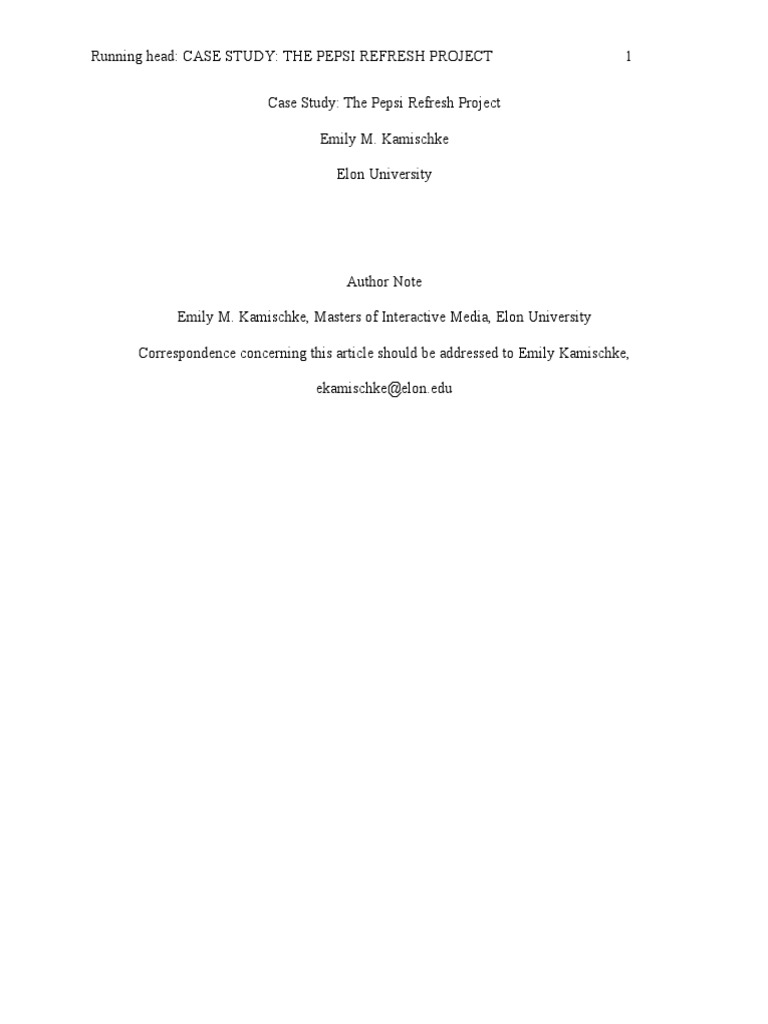 Running head: CASE STUDY: THE PEPSI REFRESH PROJECT 1

Case Study: The Pepsi Refresh Project

Emily M. Kamischke

Elon University

Author Note

Emily M. Kamischke, Masters of Interactive Media, Elon University

Correspondence concerning this article should be addressed to Emily Kamischke, ekamischke@elon.edu